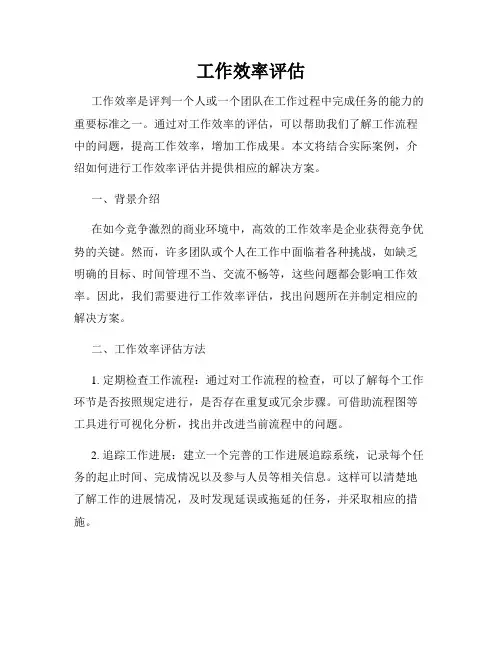 工作效率评估

工作效率是评判一个人或一个团队在工作过程中完成任务的能力的重要标准之一。通过对工作效率的评估，可以帮助我们了解工作流程中的问题，提高工作效率，增加工作成果。本文将结合实际案例，介绍如何进行工作效率评估并提供相应的解决方案。

一、背景介绍

在如今竞争激烈的商业环境中，高效的工作效率是企业获得竞争优势的关键。然而，许多团队或个人在工作中面临着各种挑战，如缺乏明确的目标、时间管理不当、交流不畅等，这些问题都会影响工作效率。因此，我们需要进行工作效率评估，找出问题所在并制定相应的解决方案。

二、工作效率评估方法

1. 定期检查工作流程：通过对工作流程的检查，可以了解每个工作环节是否按照规定进行，是否存在重复或冗余步骤。可借助流程图等工具进行可视化分析，找出并改进当前流程中的问题。

2. 追踪工作进展：建立一个完善的工作进展追踪系统，记录每个任务的起止时间、完成情况以及参与人员等相关信息。这样可以清楚地了解工作的进展情况，及时发现延误或拖延的任务，并采取相应的措施。